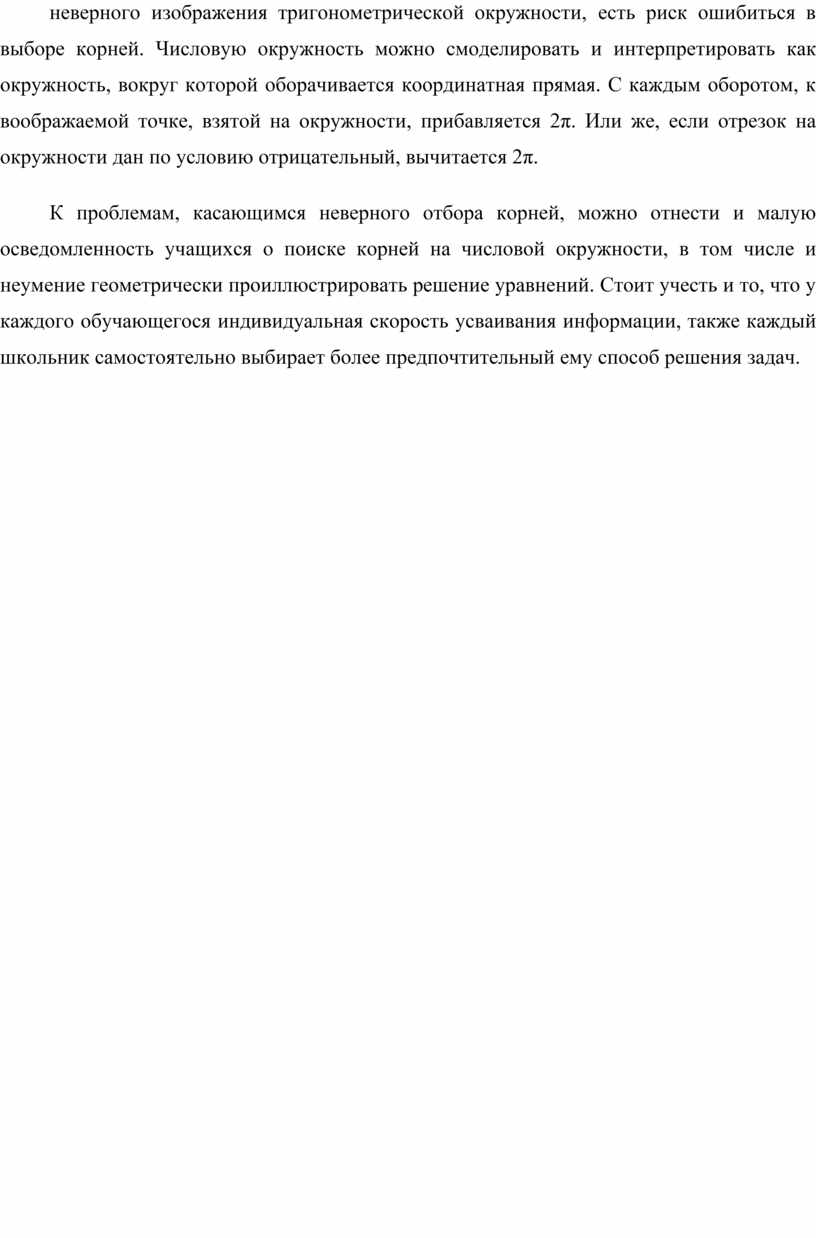 неверного изображения тригонометрической окружности, есть риск ошибиться в выборе корней. Числовую окружность можно смоделировать и интерпретировать как окружность, вокруг которой оборачивается координатная прямая. С каждым оборотом, к воображаемой точке, взятой на окружности, прибавляется $2\pi$. Или же, если отрезок на окружности дан по условию отрицательный, вычитается $2\pi$.

К проблемам, касающимся неверного отбора корней, можно отнести и малую осведомленность учащихся о поиске корней на числовой окружности, в том числе и неумение геометрически проиллюстрировать решение уравнений. Стоит учесть и то, что у каждого обучающегося индивидуальная скорость усваивания информации, также каждый школьник самостоятельно выбирает более предпочтительный ему способ решения задач.